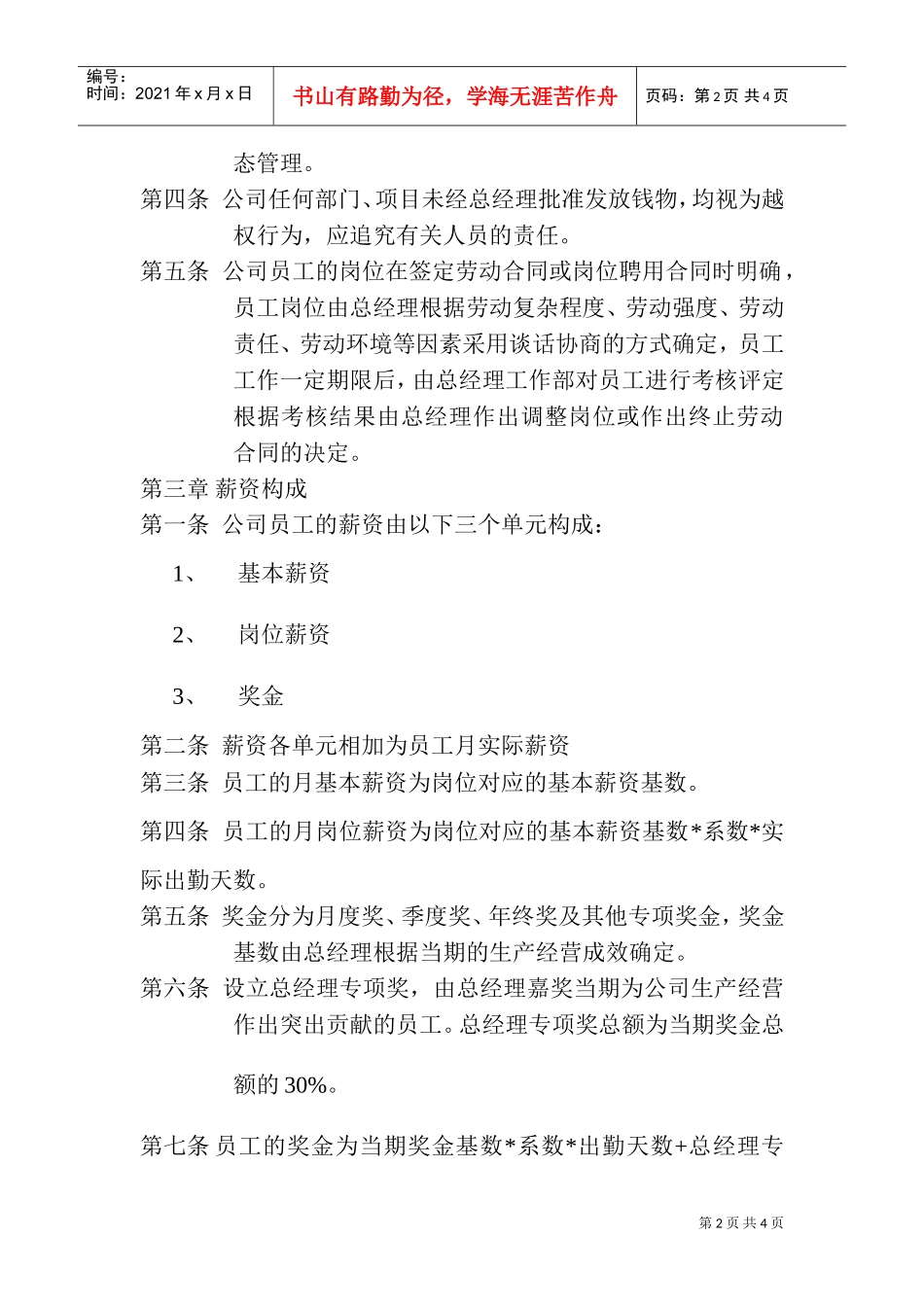 编号：
时间：2021 年 x 月 x 日

书山有路勤为径，学海无涯苦作舟

页码：第 2 页 共 4 页

态管理。

第四条 公司任何部门、项目未经总经理批准发放钱物，均视为越权行为，应追究有关人员的责任。

第五条 公司员工的岗位在签定劳动合同或岗位聘用合同时明确，员工岗位由总经理根据劳动复杂程度、劳动强度、劳动责任、劳动环境等因素采用谈话协商的方式确定，员工工作一定期限后，由总经理工作部对员工进行考核评定根据考核结果由总经理作出调整岗位或作出终止劳动合同的决定。

第三章 薪资构成

第一条 公司员工的薪资由以下三个单元构成：

1、 基本薪资

2、 岗位薪资

3、 奖金

第二条 薪资各单元相加为员工月实际薪资

第三条 员工的月基本薪资为岗位对应的基本薪资基数。

第四条 员工的月岗位薪资为岗位对应的基本薪资基数*系数*实际出勤天数。

第五条 奖金分为月度奖、季度奖、年终奖及其他专项奖金，奖金基数由总经理根据当期的生产经营成效确定。

第六条 设立总经理专项奖，由总经理嘉奖当期为公司生产经营作出突出贡献的员工。总经理专项奖总额为当期奖金总额的 30%。

第七条 员工的奖金为当期奖金基数*系数*出勤天数+总经理专

第 2 页 共 4 页